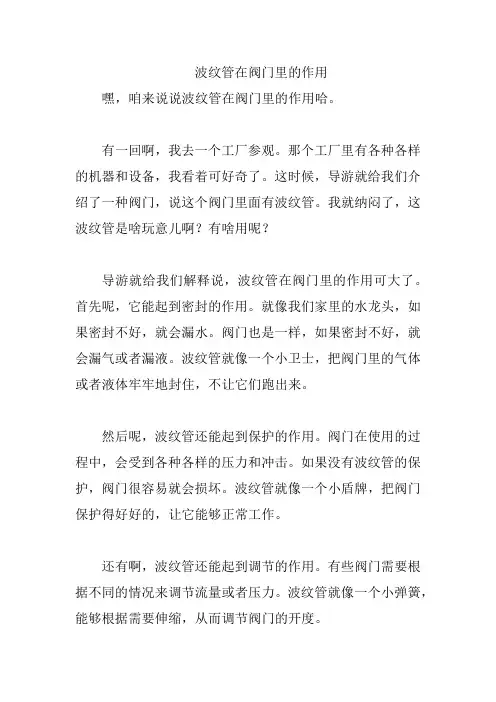 波纹管在阀门里的作用

嘿，咱来说说波纹管在阀门里的作用哈。

有一回啊，我去一个工厂参观。那个工厂里有各种各样的机器和设备，我看着可好奇了。这时候，导游就给我们介绍了一种阀门，说这个阀门里面有波纹管。我就纳闷了，这波纹管是啥玩意儿啊？有啥用呢？

导游就给我们解释说，波纹管在阀门里的作用可大了。首先呢，它能起到密封的作用。就像我们家里的水龙头，如果密封不好，就会漏水。阀门也是一样，如果密封不好，就会漏气或者漏液。波纹管就像一个小卫士，把阀门里的气体或者液体牢牢地封住，不让它们跑出来。

然后呢，波纹管还能起到保护的作用。阀门在使用的过程中，会受到各种各样的压力和冲击。如果没有波纹管的保护，阀门很容易就会损坏。波纹管就像一个小盾牌，把阀门保护得好好的，让它能够正常工作。

还有啊，波纹管还能起到调节的作用。有些阀门需要根据不同的情况来调节流量或者压力。波纹管就像一个小弹簧，能够根据需要伸缩，从而调节阀门的开度。